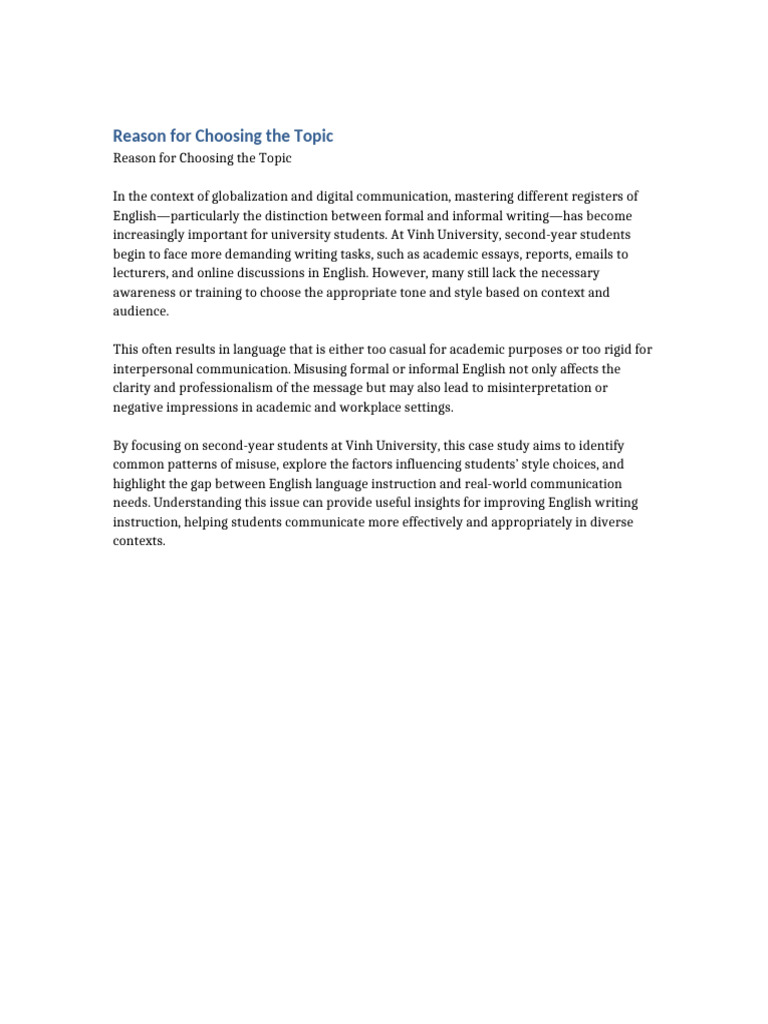 Reason for Choosing the Topic

Reason for Choosing the Topic

In the context of globalization and digital communication, mastering different registers of English—particularly the distinction between formal and informal writing—has become increasingly important for university students. At Vinh University, second-year students begin to face more demanding writing tasks, such as academic essays, reports, emails to lecturers, and online discussions in English. However, many still lack the necessary awareness or training to choose the appropriate tone and style based on context and audience.

This often results in language that is either too casual for academic purposes or too rigid for interpersonal communication. Misusing formal or informal English not only affects the clarity and professionalism of the message but may also lead to misinterpretation or negative impressions in academic and workplace settings.

By focusing on second-year students at Vinh University, this case study aims to identify common patterns of misuse, explore the factors influencing students' style choices, and highlight the gap between English language instruction and real-world communication needs. Understanding this issue can provide useful insights for improving English writing instruction, helping students communicate more effectively and appropriately in diverse contexts.